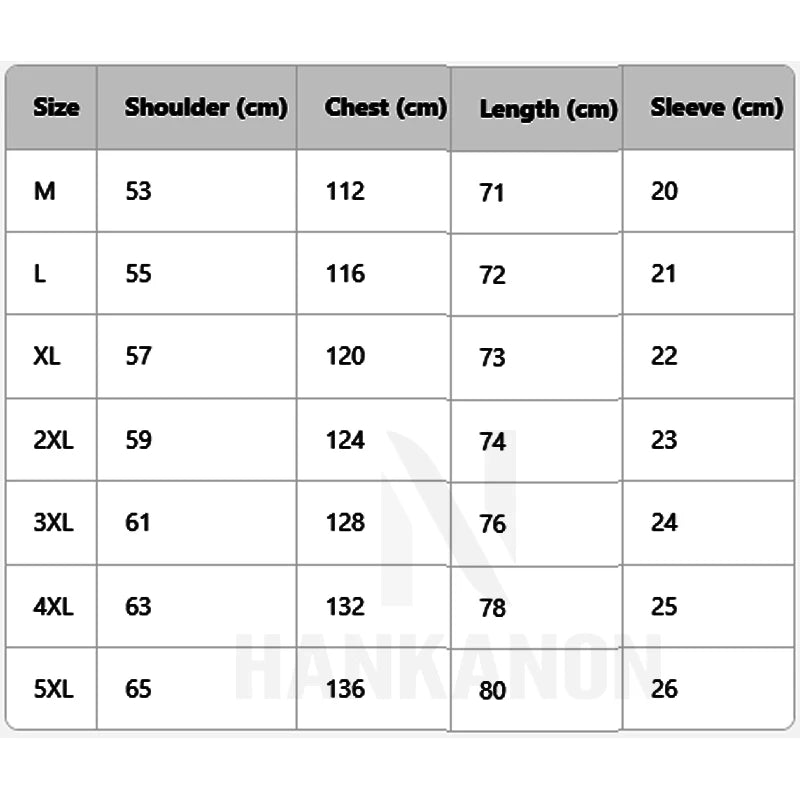 | Size | Shoulder (cm) | Chest (cm) | Length (cm) | Sleeve (cm) |
|---|---|---|---|---|
| M | 53 | 112 | 71 | 20 |
| L | 55 | 116 | 72 | 21 |
| XL | 57 | 120 | 73 | 22 |
| 2XL | 59 | 124 | 74 | 23 |
| 3XL | 61 | 128 | 76 | 24 |
| 4XL | 63 | 132 | 78 | 25 |
| 5XL | 65 | 136 | 80 | 26 |

HANKANON